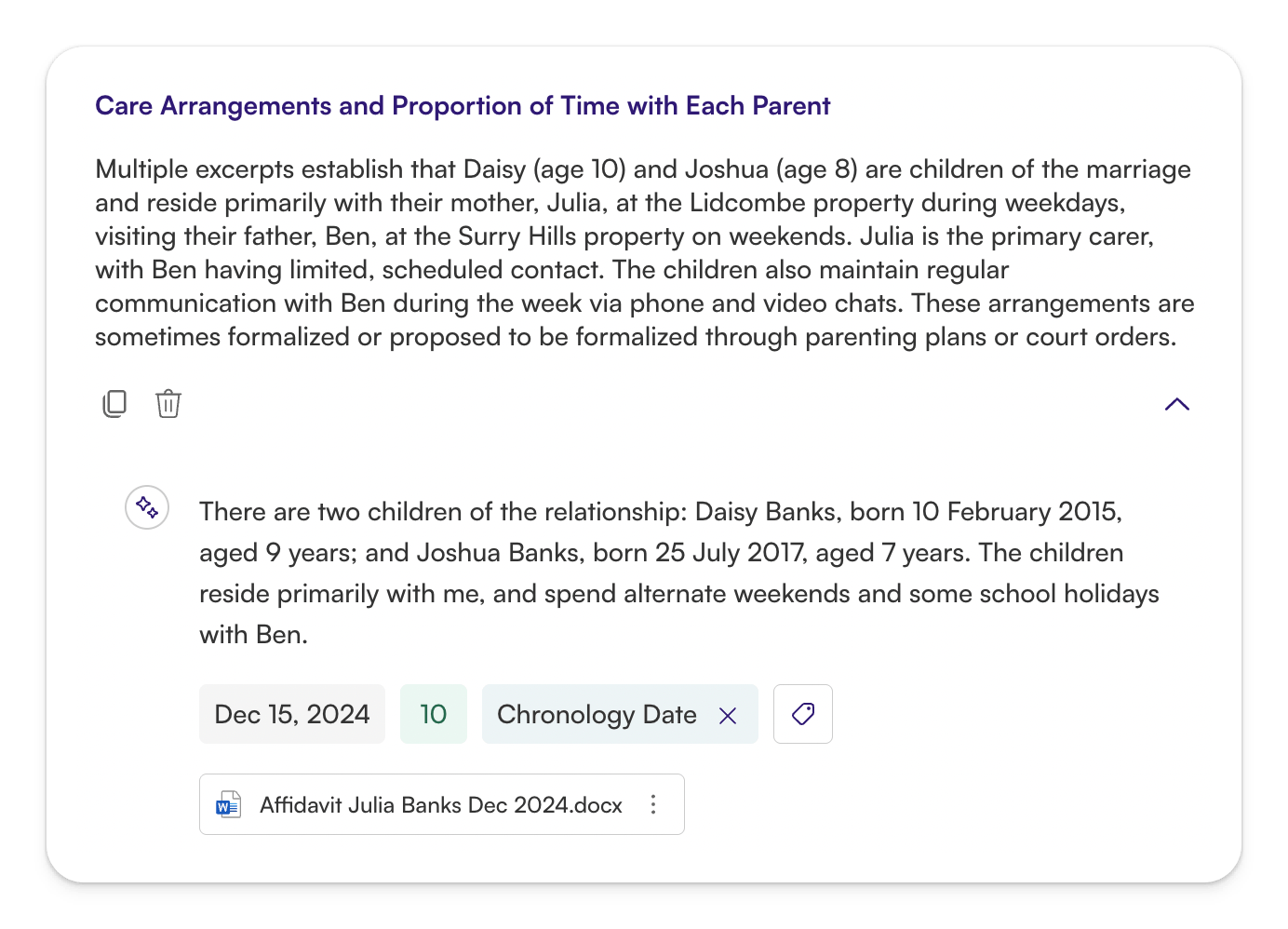 Care Arrangements and Proportion of Time with Each Parent

Multiple excerpts establish that Daisy (age 10) and Joshua (age 8) are children of the marriage and reside primarily with their mother, Julia, at the Lidcombe property during weekdays, visiting their father, Ben, at the Surry Hills property on weekends. Julia is the primary carer, with Ben having limited, scheduled contact. The children also maintain regular communication with Ben during the week via phone and video chats. These arrangements are sometimes formalized or proposed to be formalized through parenting plans or court orders.

There are two children of the relationship: Daisy Banks, born 10 February 2015, aged 9 years; and Joshua Banks, born 25 July 2017, aged 7 years. The children reside primarily with me, and spend alternate weekends and some school holidays with Ben.

Dec 15, 2024

10

Chronology Date

Affidavit Julia Banks Dec 2024.docx